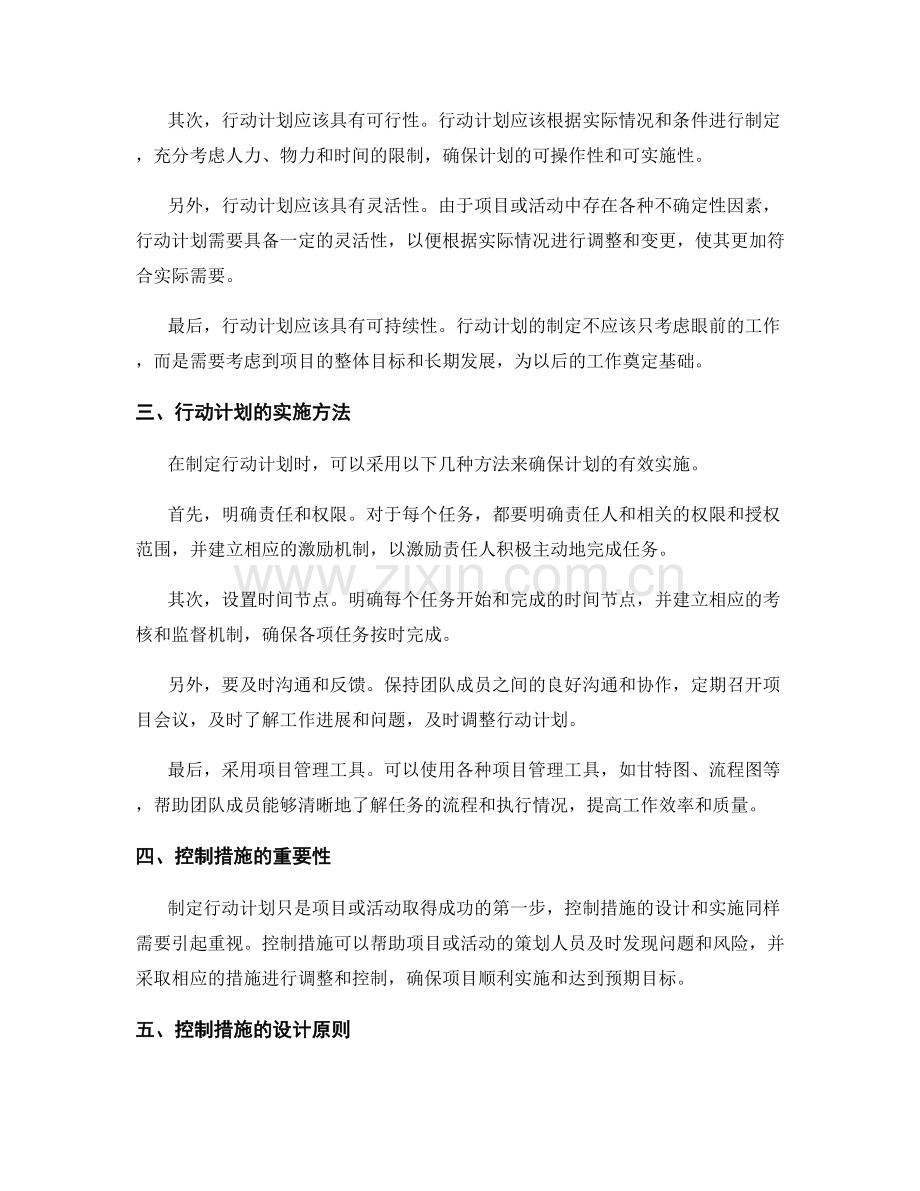 其次，行动计划应该具有可行性。行动计划应该根据实际情况和条件进行制定，充分考虑人力、物力和时间的限制，确保计划的可操作性和可实施性。

另外，行动计划应该具有灵活性。由于项目或活动中存在各种不确定性因素，行动计划需要具备一定的灵活性，以便根据实际情况进行调整和变更，使其更加符合实际需要。

最后，行动计划应该具有可持续性。行动计划的制定不应该只考虑眼前的工作，而是需要考虑到项目的整体目标和长期发展，为以后的工作奠定基础。

三、行动计划的实施方法

在制定行动计划时，可以采用以下几种方法来确保计划的有效实施。

首先，明确责任和权限。对于每个任务，都要明确责任人和相关的权限和授权范围，并建立相应的激励机制，以激励责任人积极主动地完成任务。

其次，设置时间节点。明确每个任务开始和完成的时间节点，并建立相应的考核和监督机制，确保各项任务按时完成。

另外，要及时沟通和反馈。保持团队成员之间的良好沟通和协作，定期召开项目会议，及时了解工作进展和问题，及时调整行动计划。

最后，采用项目管理工具。可以使用各种项目管理工具，如甘特图、流程图等，帮助团队成员能够清晰地了解任务的流程和执行情况，提高工作效率和质量。

四、控制措施的重要性

制定行动计划只是项目或活动取得成功的第一步，控制措施的设计和实施同样需要引起重视。控制措施可以帮助项目或活动的策划人员及时发现问题和风险，并采取相应的措施进行调整和控制，确保项目顺利实施和达到预期目标。

五、控制措施的设计原则

www.zixin.com.cn